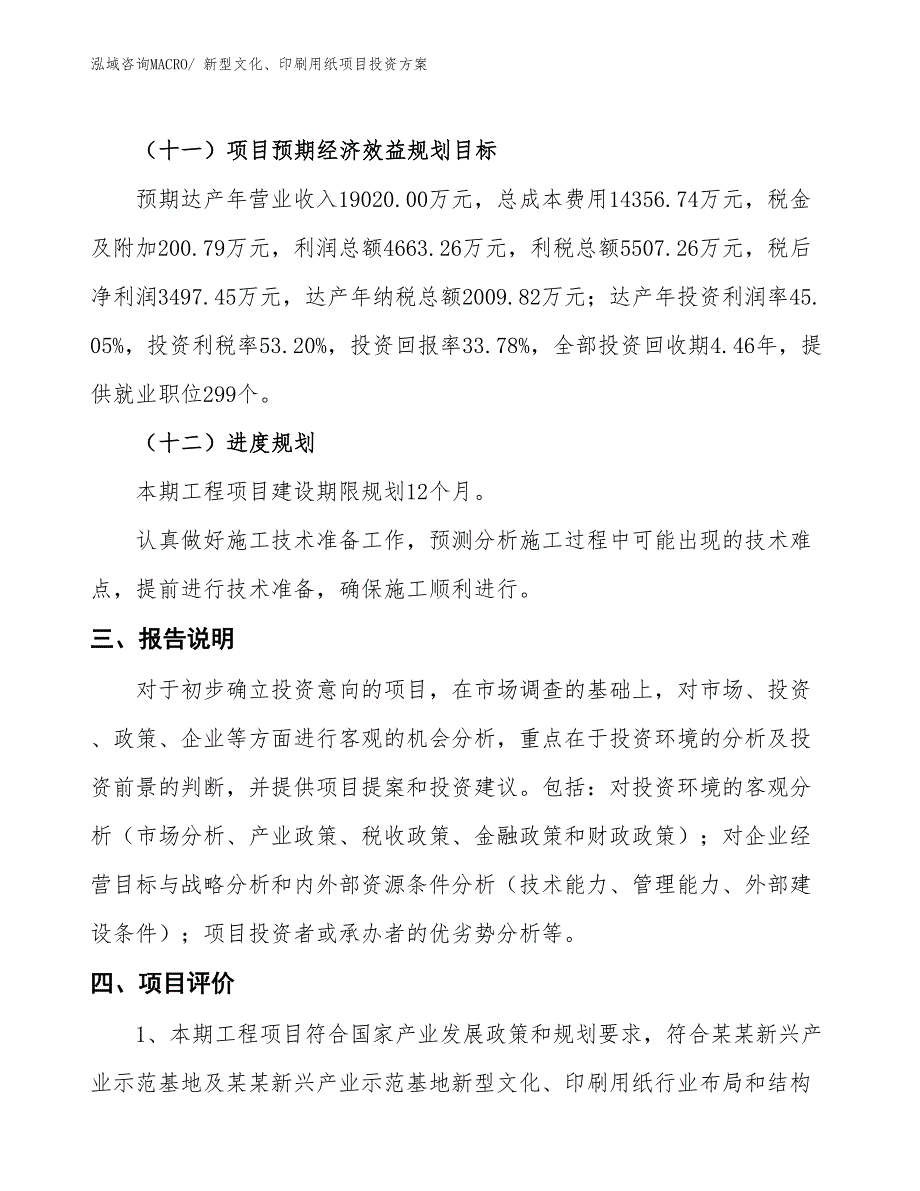 泓域咨询MACRO/ 新型文化、印刷用纸项目投资方案

（十一）项目预期经济效益规划目标

预期达产年营业收入19020.00万元，总成本费用14356.74万元，税金及附加200.79万元，利润总额4663.26万元，利税总额5507.26万元，税后净利润3497.45万元，达产年纳税总额2009.82万元；达产年投资利润率45.05%，投资利税率53.20%，投资回报率33.78%，全部投资回收期4.46年，提供就业职位299个。

（十二）进度规划

本期工程项目建设期限规划12个月。

认真做好施工技术准备工作，预测分析施工过程中可能出现的技术难点，提前进行技术准备，确保施工顺利进行。

三、报告说明

对于初步确立投资意向的项目，在市场调查的基础上，对市场、投资、政策、企业等方面进行客观的机会分析，重点在于投资环境的分析及投资前景的判断，并提供项目提案和投资建议。包括：对投资环境的客观分析（市场分析、产业政策、税收政策、金融政策和财政政策）；对企业经营目标与战略分析和内外部资源条件分析（技术能力、管理能力、外部建设条件）；项目投资者或承办者的优劣势分析等。

四、项目评价

1、本期工程项目符合国家产业发展政策和规划要求，符合某某新兴产业示范基地及某某新兴产业示范基地新型文化、印刷用纸行业布局和结构